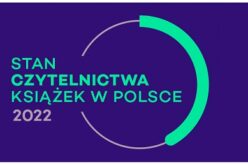 STAN
CZYTELNICTWA
KSIĄŻEK W POLSCE
2022